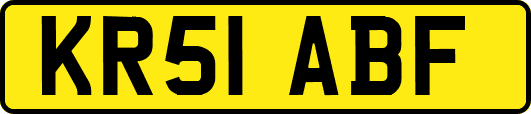 KR51 ABF